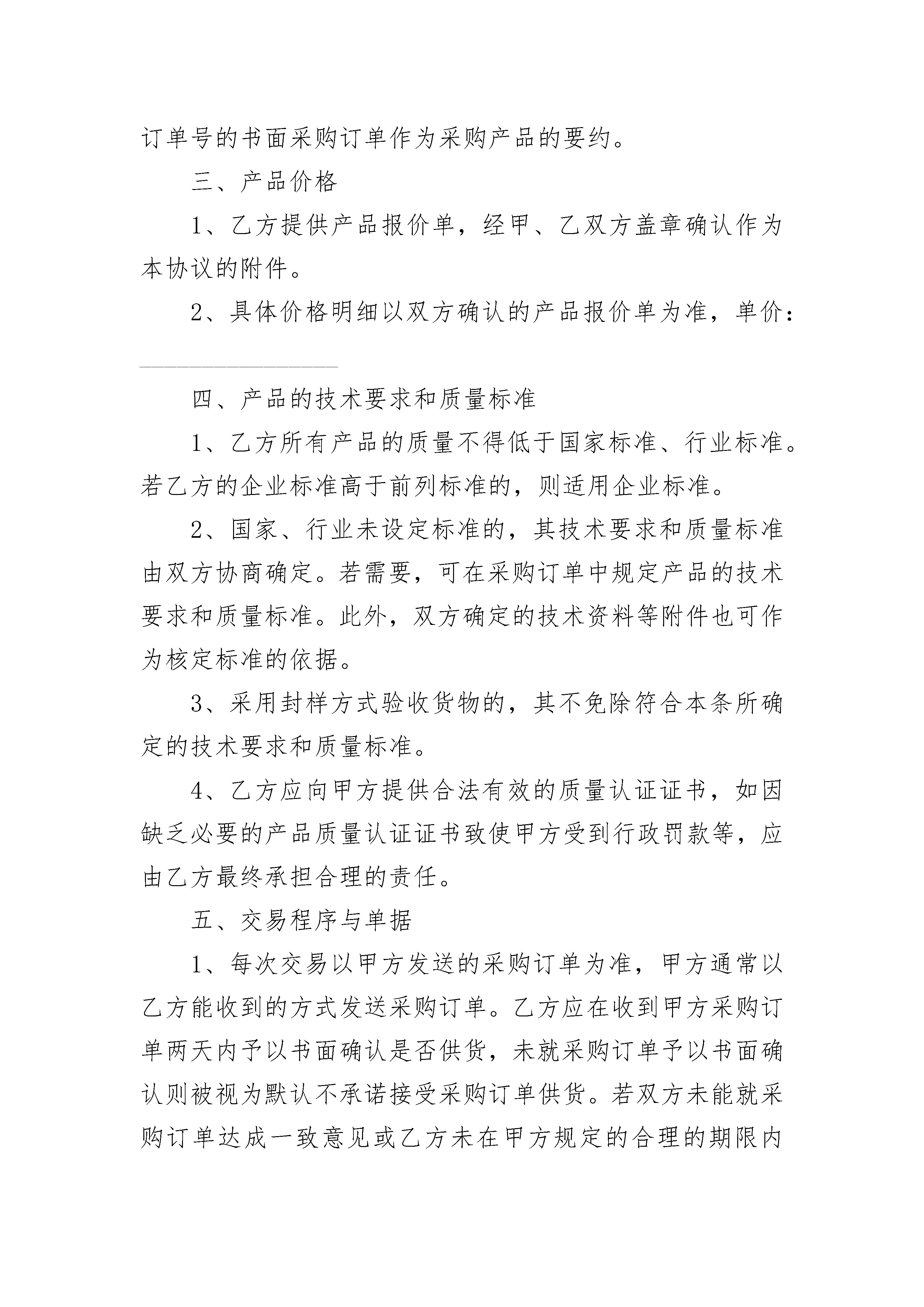 订单号的书面采购订单作为采购产品的要约。

三、产品价格

1、乙方提供产品报价单，经甲、乙双方盖章确认作为本协议的附件。

2、具体价格明细以双方确认的产品报价单为准，单价：________________

四、产品的技术要求和质量标准

1、乙方所有产品的质量不得低于国家标准、行业标准。若乙方的企业标准高于前列标准的，则适用企业标准。

2、国家、行业未设定标准的，其技术要求和质量标准由双方协商确定。若需要，可在采购订单中规定产品的技术要求和质量标准。此外，双方确定的技术资料等附件也可作为核定标准的依据。

3、采用封样方式验收货物的，其不免除符合本条所确定的技术要求和质量标准。

4、乙方应向甲方提供合法有效的质量认证证书，如因缺乏必要的产品质量认证证书致使甲方受到行政罚款等，应由乙方最终承担合理的责任。

五、交易程序与单据

1、每次交易以甲方发送的采购订单为准，甲方通常以乙方能收到的方式发送采购订单。乙方应在收到甲方采购订单两天内予以书面确认是否供货，未就采购订单予以书面确认则被视为默认不承诺接受采购订单供货。若双方未能就采购订单达成一致意见或乙方未在甲方规定的合理的期限内